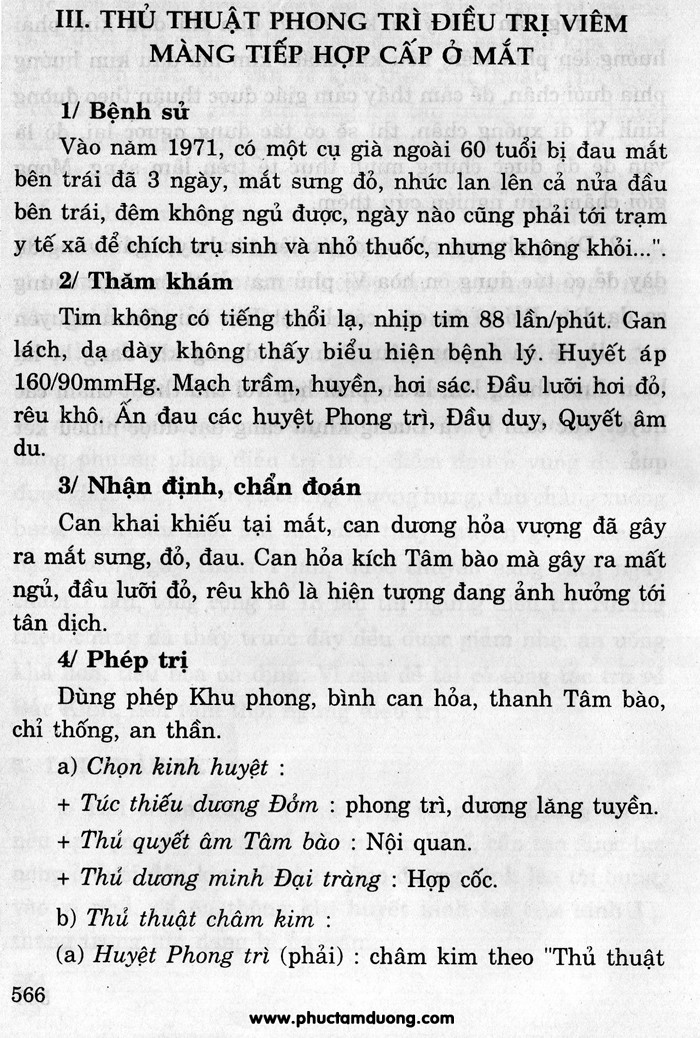 III. THỦ THUẬT PHONG TRÌ ĐIỀU TRỊ VIÊM MÀNG TIẾP HỢP CẤP Ở MẮT

1/ Bệnh sử

Vào năm 1971, có một cụ già ngoài 60 tuổi bị đau mắt bên trái đã 3 ngày, mắt sưng đỏ, nhức lan lên cả nửa đầu bên trái, đêm không ngủ được, ngày nào cũng phải tới trạm y tế xã để chích trụ sinh và nhỏ thuốc, nhưng không khỏi...".

2/ Thăm khám

Tim không có tiếng thổi lạ, nhịp tim 88 lần/phút. Gan lách, dạ dày không thấy biểu hiện bệnh lý. Huyết áp 160/90mmHg. Mạch trầm, huyền, hơi sác. Đầu lưỡi hơi đỏ, rêu khô. Ấn đau các huyệt Phong trì, Đầu duy, Quyết âm du.

3/ Nhận định, chẩn đoán

Can khai khiếu tại mắt, can dương hỏa vượng đã gây ra mắt sưng, đỏ, đau. Can hỏa kích Tâm bào mà gây ra mất ngủ, đầu lưỡi đỏ, rêu khô là hiện tượng đang ảnh hưởng tới tân dịch.

4/ Phép trị

Dùng phép Khu phong, bình can hỏa, thanh Tâm bào, chỉ thống, an thần.

a) Chọn kinh huyệt :

+ Túc thiếu dương Đởm : phong trì, dương lăng tuyền.

+ Thủ quyết âm Tâm bào : Nội quan.

+ Thủ dương minh Đại tràng : Hợp cốc.

b) Thủ thuật châm kim :

(a) Huyệt Phong trì (phải) : châm kim theo "Thủ thuật

566

www.phuctamduong.com